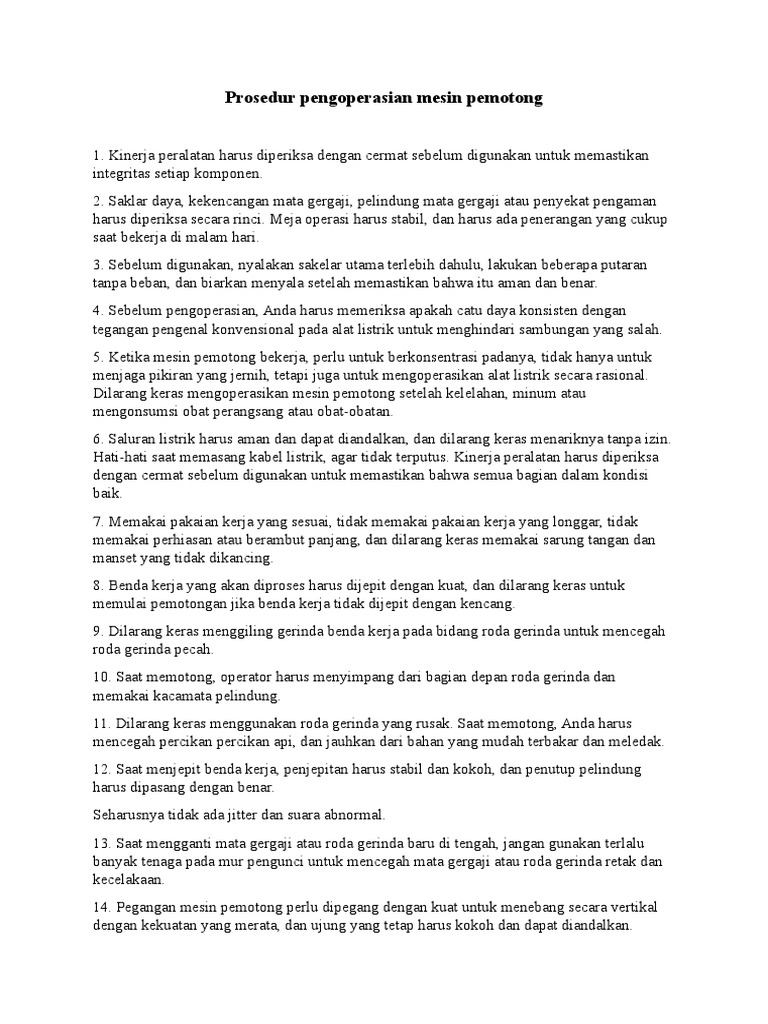 Prosedur pengoperasian mesin pemotong

1. Kinerja peralatan harus diperiksa dengan cermat sebelum digunakan untuk memastikan integritas setiap komponen.

2. Saklar daya, kekencangan mata gergaji, pelindung mata gergaji atau penyekat pengaman harus diperiksa secara rinci. Meja operasi harus stabil, dan harus ada penerangan yang cukup saat bekerja di malam hari.

3. Sebelum digunakan, nyalakan sakelar utama terlebih dahulu, lakukan beberapa putaran tanpa beban, dan biarkan menyala setelah memastikan bahwa itu aman dan benar.

4. Sebelum pengoperasian, Anda harus memeriksa apakah catu daya konsisten dengan tegangan pengenal konvensional pada alat listrik untuk menghindari sambungan yang salah.

5. Ketika mesin pemotong bekerja, perlu untuk berkonsentrasi padanya, tidak hanya untuk menjaga pikiran yang jernih, tetapi juga untuk mengoperasikan alat listrik secara rasional. Dilarang keras mengoperasikan mesin pemotong setelah kelelahan, minum atau mengonsumsi obat perangsang atau obat-obatan.

6. Saluran listrik harus aman dan dapat diandalkan, dan dilarang keras menariknya tanpa izin. Hati-hati saat memasang kabel listrik, agar tidak terputus. Kinerja peralatan harus diperiksa dengan cermat sebelum digunakan untuk memastikan bahwa semua bagian dalam kondisi baik.

7. Memakai pakaian kerja yang sesuai, tidak memakai pakaian kerja yang longgar, tidak memakai perhiasan atau berambut panjang, dan dilarang keras memakai sarung tangan dan manset yang tidak dikancing.

8. Benda kerja yang akan diproses harus dijepit dengan kuat, dan dilarang keras untuk memulai pemotongan jika benda kerja tidak dijepit dengan kencang.

9. Dilarang keras menggiling gerinda benda kerja pada bidang roda gerinda untuk mencegah roda gerinda pecah.

10. Saat memotong, operator harus menyimpang dari bagian depan roda gerinda dan memakai kacamata pelindung.

11. Dilarang keras menggunakan roda gerinda yang rusak. Saat memotong, Anda harus mencegah percikan percikan api, dan jauhkan dari bahan yang mudah terbakar dan meledak.

12. Saat menjepit benda kerja, penjepitan harus stabil dan kokoh, dan penutup pelindung harus dipasang dengan benar.

Seharusnya tidak ada jitter dan suara abnormal.

13. Saat mengganti mata gergaji atau roda gerinda baru di tengah, jangan gunakan terlalu banyak tenaga pada mur pengunci untuk mencegah mata gergaji atau roda gerinda retak dan kecelakaan.

14. Pegangan mesin pemotong perlu dipegang dengan kuat untuk menebang secara vertikal dengan kekuatan yang merata, dan ujung yang tetap harus kokoh dan dapat diandalkan.